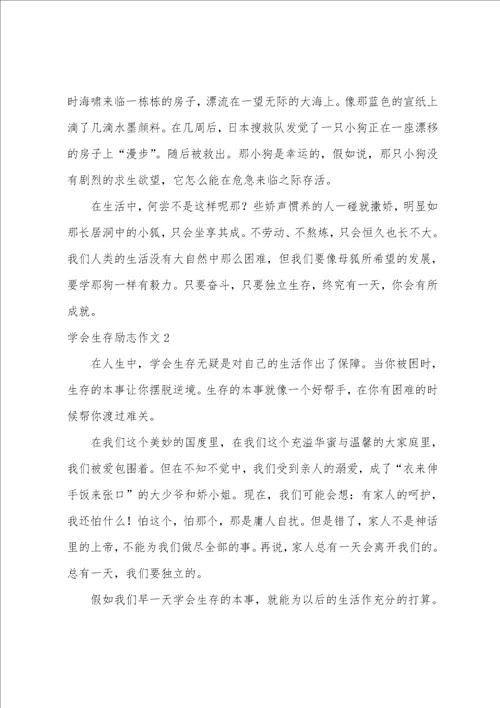 时海啸来临一栋栋的房子，漂流在一望无际的大海上。像那蓝色的宣纸上滴了几滴水墨颜料。在几周后，日本搜救队发觉了一只小狗正在一座漂移的房子上“漫步”。随后被救出。那小狗是幸运的，假如说，那只小狗没有剧烈的求生欲望，它怎么能在危急来临之际存活。

在生活中，何尝不是这样呢那？些娇声惯养的人一碰就撒娇，明显如那长居洞中的小狐，只会坐享其成。不劳动、不熬炼，只会恒久也长不大。我们人类的生活没有大自然中那么困难，但我们要像母狐所希望的发展，要学那狗一样有毅力。只要奋斗，只要独立生存，终究有一天，你会有所成就。

学会生存励志作文2

在人生中，学会生存无疑是对自己的生活作出了保障。当你被困时，生存的本事让你摆脱逆境。生存的本事就像一个好帮手，在你有困难的时候帮你渡过难关。

在我们这个美妙的国度里，在我们这个充溢华蜜与温馨的大家庭里，我们被爱包围着。但在不知不觉中，我们受到亲人的溺爱，成了“衣来伸手饭来张口”的大少爷和娇小姐。现在，我们可能会想：有家人的呵护，我还怕什么！怕这个，怕那个，那是庸人自扰。但是错了，家人不是神话里的上帝，不能为我们做尽全部的事。再说，家人总有一天会离开我们的。总有一天，我们要独立的。

假如我们早一天学会生存的本事，就能为以后的生活作充分的打算。